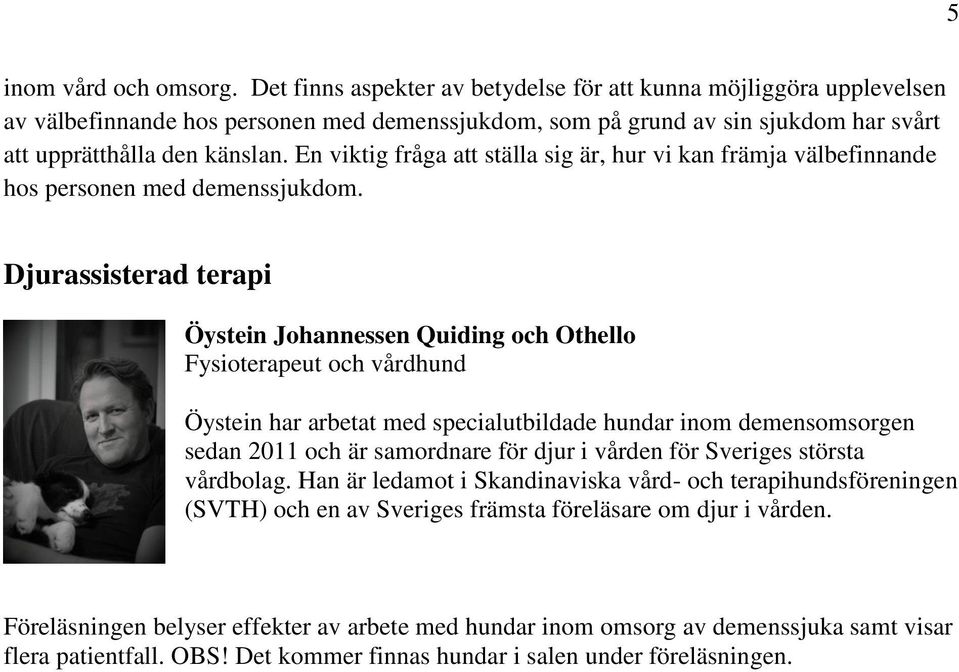 5

inom vård och omsorg. Det finns aspekter av betydelse för att kunna möjliggöra upplevelsen av välbefinnande hos personen med demenssjukdom, som på grund av sin sjukdom har svårt att upprätthålla den känslan. En viktig fråga att ställa sig är, hur vi kan främja välbefinnande hos personen med demenssjukdom.

Djurassisterad terapi

Öystein Johannessen Quiding och Othello
Fysioterapeut och vårdhund

Öystein har arbetat med specialutbildade hundar inom demensomsorgen sedan 2011 och är samordnare för djur i vården för Sveriges största vårdbolag. Han är ledamot i Skandinaviska vård- och terapihundsföreningen (SVTH) och en av Sveriges främsta föreläsare om djur i vården.

Föreläsningen belyser effekter av arbete med hundar inom omsorg av demenssjuka samt visar flera patientfall. OBS! Det kommer finnas hundar i salen under föreläsningen.